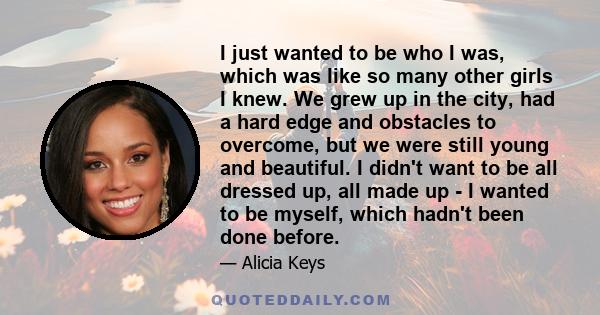 I just wanted to be who I was, which was like so many other girls I knew. We grew up in the city, had a hard edge and obstacles to overcome, but we were still young and beautiful. I didn't want to be all dressed up, all made up - I wanted to be myself, which hadn't been done before.

— Alicia Keys

QUOTEDDAILY.COM